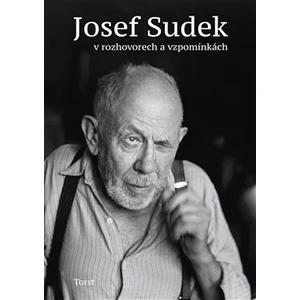 Josef Sudek
v rozhovorech a vzpomínkách

Torst